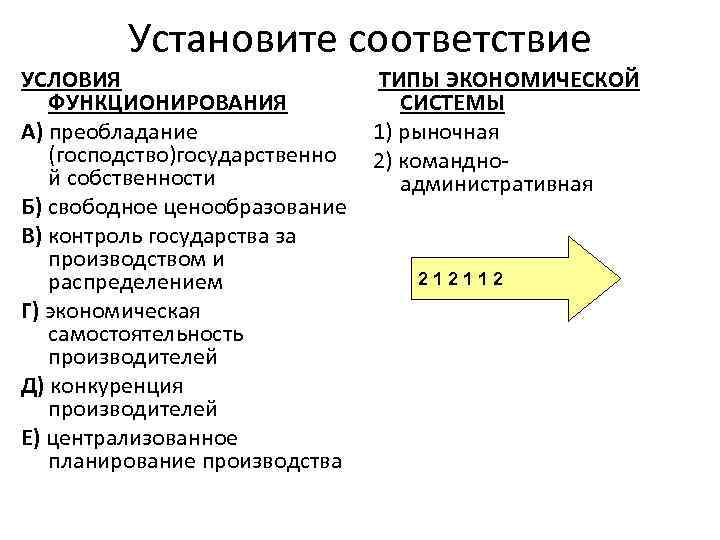 Установите соответствие

УСЛОВИЯ ФУНКЦИОНИРОВАНИЯ

А) преобладание (господство)государственной собственности

Б) свободное ценообразование

В) контроль государства за производством и распределением

Г) экономическая самостоятельность производителей

Д) конкуренция производителей

Е) централизованное планирование производства

ТИПЫ ЭКОНОМИЧЕСКОЙ СИСТЕМЫ

1) рыночная

2) командно-административная

2 1 2 1 1 2